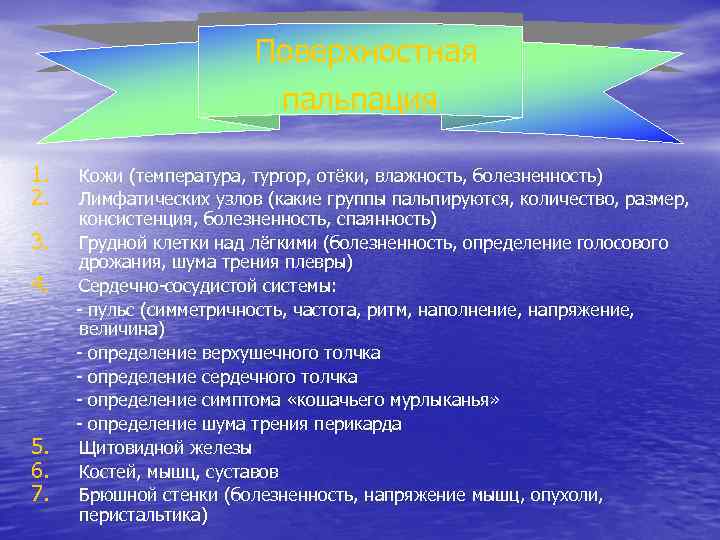 Поверхностная пальпация

1. Кожи (температура, тургор, отёки, влажность, болезненность)
2. Лимфатических узлов (какие группы пальпируются, количество, размер, консистенция, болезненность, спаянность)
3. Грудной клетки над лёгкими (болезненность, определение голосового дрожания, шума трения плевры)
4. Сердечно-сосудистой системы:
- пульс (симметричность, частота, ритм, наполнение, напряжение, величина)
- определение верхушечного толчка
- определение сердечного толчка
- определение симптома «кошачьего мурлыканья»
- определение шума трения перикарда
5. Щитовидной железы
6. Костей, мышц, суставов
7. Брюшной стенки (болезненность, напряжение мышц, опухоли, перистальтика)